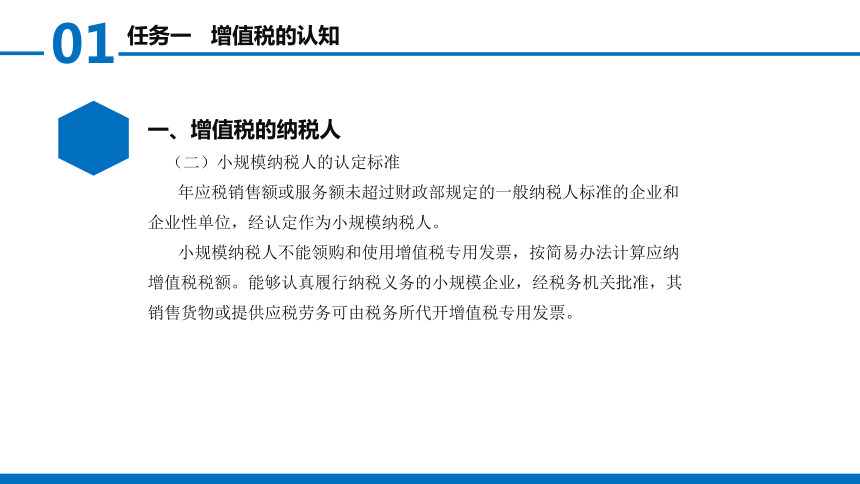 01 任务一　增值税的认知

一、增值税的纳税人

（二）小规模纳税人的认定标准

年应税销售额或服务额未超过财政部规定的一般纳税人标准的企业和企业性单位，经认定作为小规模纳税人。

小规模纳税人不能领购和使用增值税专用发票，按简易办法计算应纳增值税税额。能够认真履行纳税义务的小规模企业，经税务机关批准，其销售货物或提供应税劳务可由税务所代开增值税专用发票。